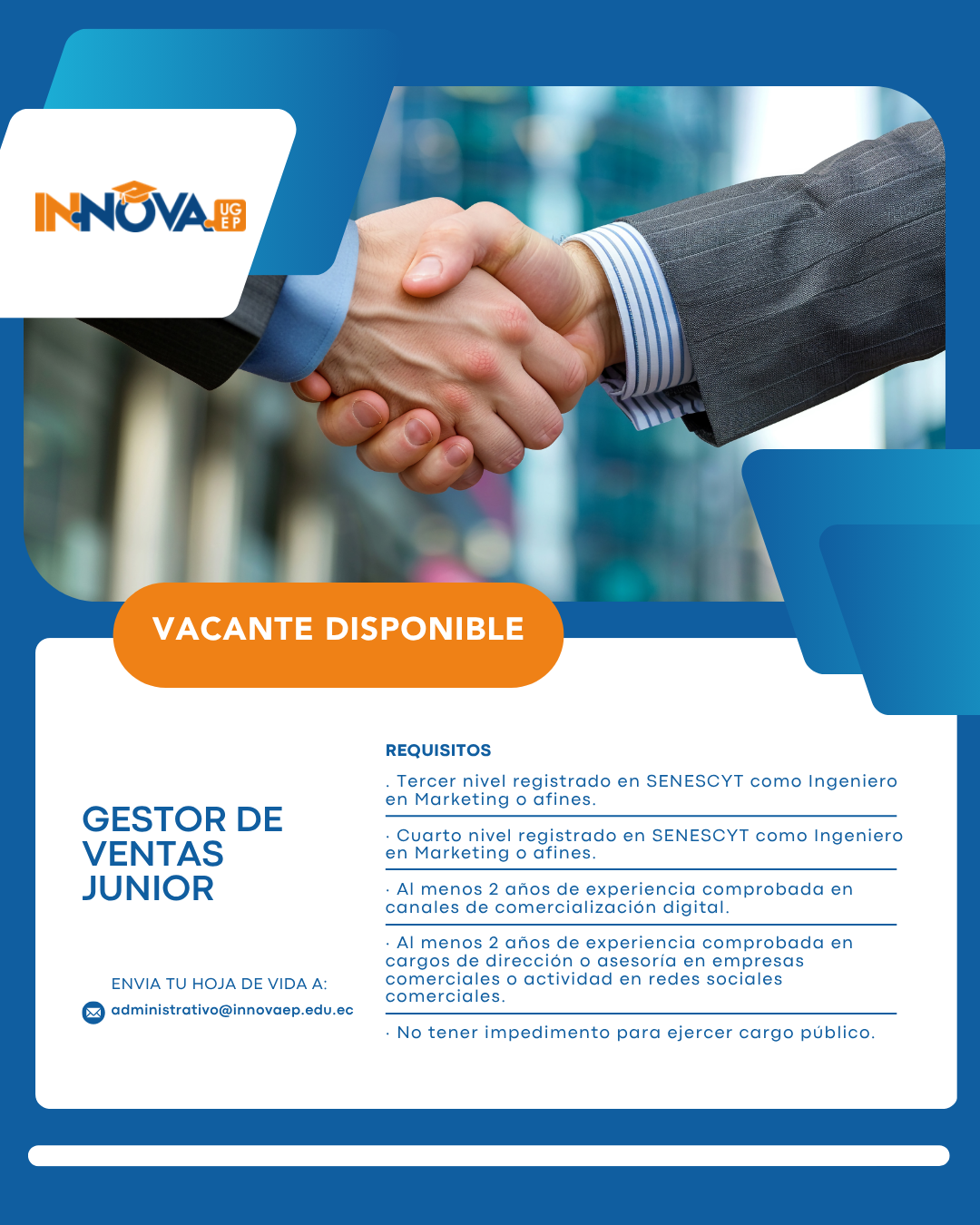 INNOVA UG EP

VACANTE DISPONIBLE

GESTOR DE VENTAS JUNIOR

ENVIA TU HOJA DE VIDA A:
administrativo@innovaep.edu.ec

REQUISITOS

. Tercer nivel registrado en SENESCYT como Ingeniero en Marketing o afines.

· Cuarto nivel registrado en SENESCYT como Ingeniero en Marketing o afines.

· Al menos 2 años de experiencia comprobada en canales de comercialización digital.

· Al menos 2 años de experiencia comprobada en cargos de dirección o asesoría en empresas comerciales o actividad en redes sociales comerciales.

· No tener impedimento para ejercer cargo público.